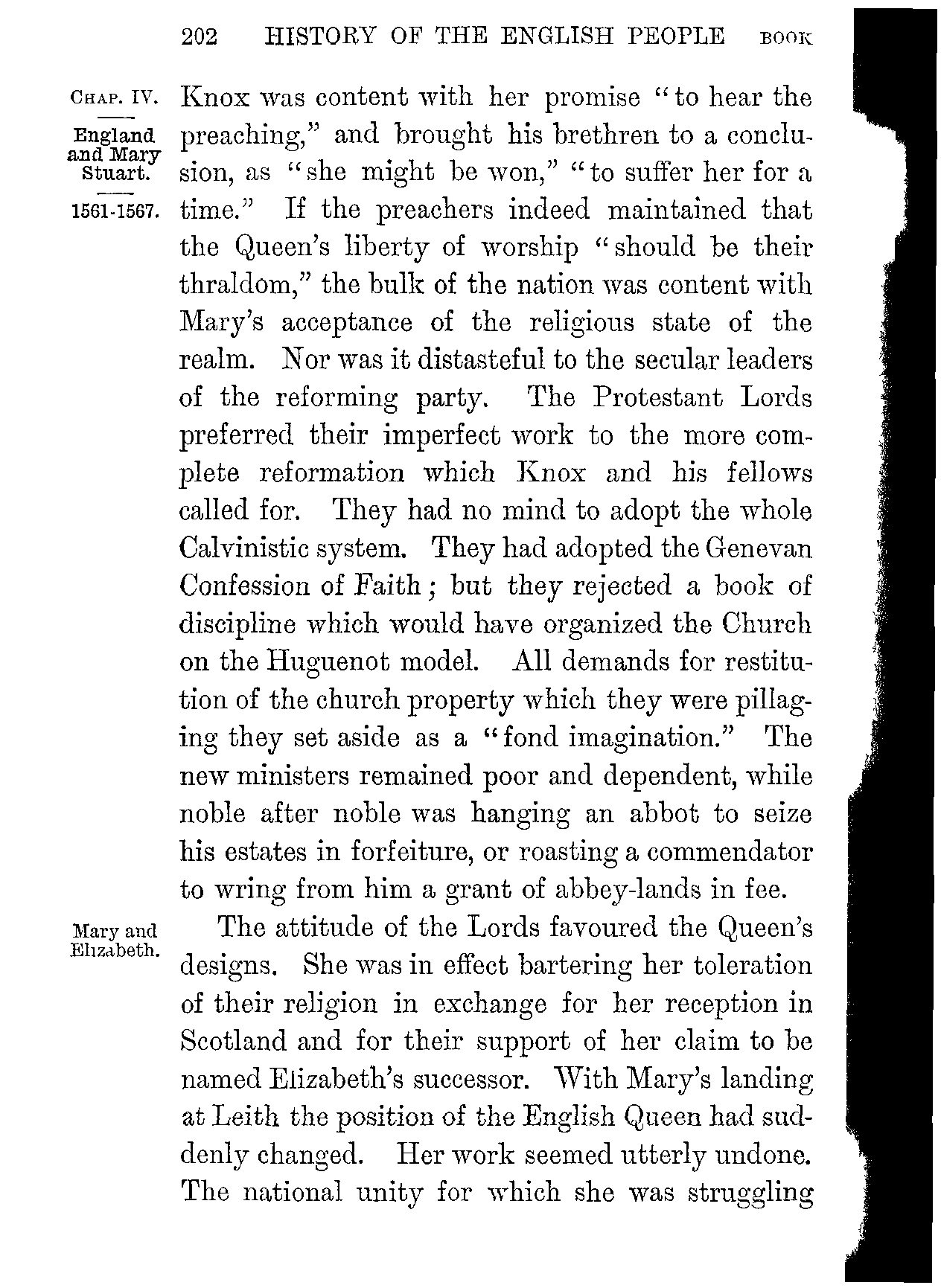 202 HISTORY OF THE ENGLISH PEOPLE BOOK

CHAP. IV.

England and Mary Stuart.

1561-1567.

Knox was content with her promise "to hear the preaching," and brought his brethren to a conclusion, as "she might be won," "to suffer her for a time." If the preachers indeed maintained that the Queen's liberty of worship "should be their thraldom," the bulk of the nation was content with Mary's acceptance of the religious state of the realm. Nor was it distasteful to the secular leaders of the reforming party. The Protestant Lords preferred their imperfect work to the more complete reformation which Knox and his fellows called for. They had no mind to adopt the whole Calvinistic system. They had adopted the Genevan Confession of Faith; but they rejected a book of discipline which would have organized the Church on the Huguenot model. All demands for restitution of the church property which they were pillaging they set aside as a "fond imagination." The new ministers remained poor and dependent, while noble after noble was hanging an abbot to seize his estates in forfeiture, or roasting a commendator to wring from him a grant of abbey-lands in fee.

Mary and Elizabeth.

The attitude of the Lords favoured the Queen's designs. She was in effect bartering her toleration of their religion in exchange for her reception in Scotland and for their support of her claim to be named Elizabeth's successor. With Mary's landing at Leith the position of the English Queen had suddenly changed. Her work seemed utterly undone. The national unity for which she was struggling